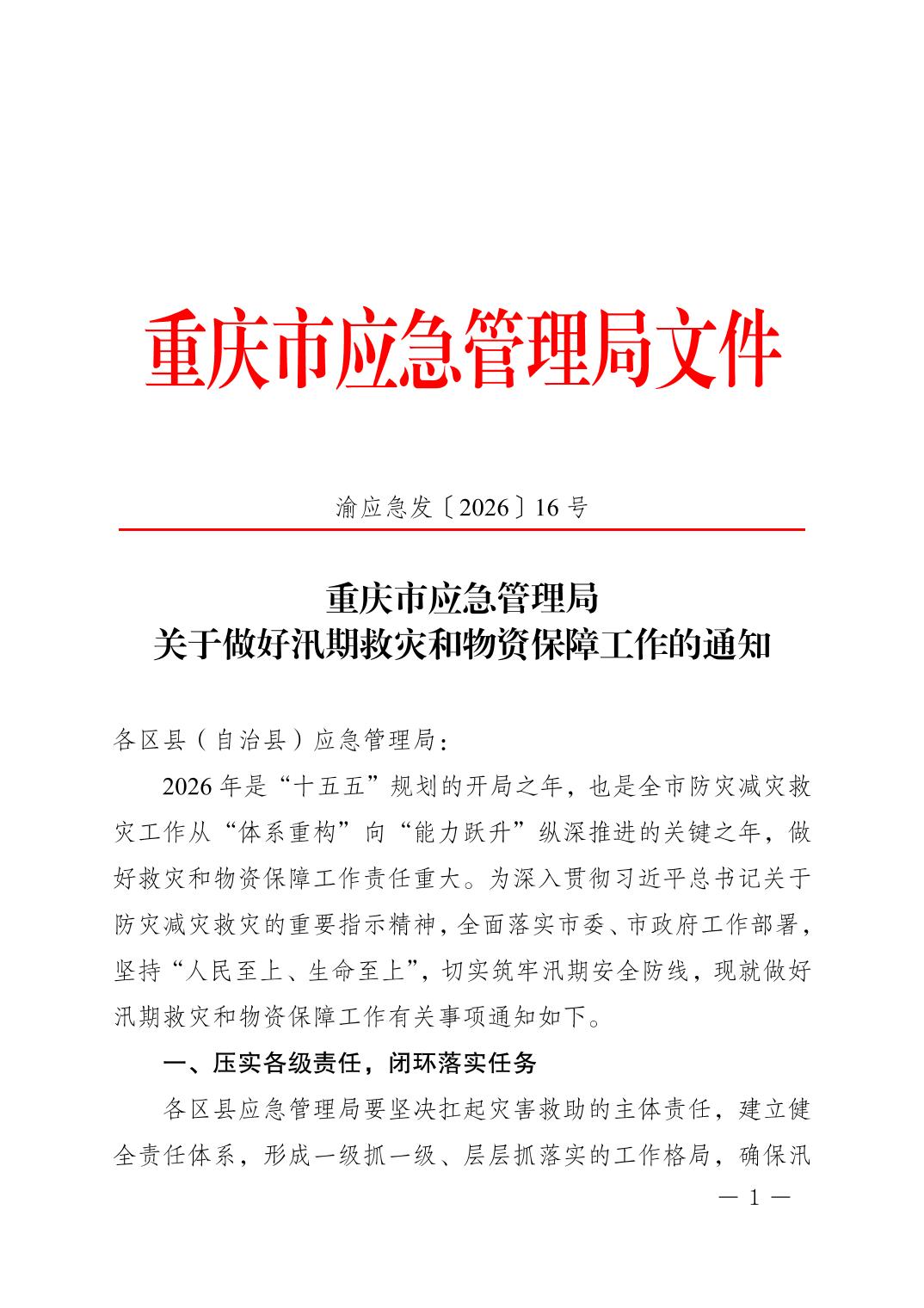 重庆市应急管理局文件

渝应急发〔2026〕16号

重庆市应急管理局
关于做好汛期救灾和物资保障工作的通知

各区县（自治县）应急管理局：

2026年是“十五五”规划的开局之年，也是全市防灾减灾救灾工作从“体系重构”向“能力跃升”纵深推进的关键之年，做好救灾和物资保障工作责任重大。为深入贯彻习近平总书记关于防灾减灾救灾的重要指示精神，全面落实市委、市政府工作部署，坚持“人民至上、生命至上”，切实筑牢汛期安全防线，现就做好汛期救灾和物资保障工作有关事项通知如下。

一、压实各级责任，闭环落实任务

各区县应急管理局要坚决扛起灾害救助的主体责任，建立健全责任体系，形成一级抓一级、层层抓落实的工作格局，确保汛

— 1 —